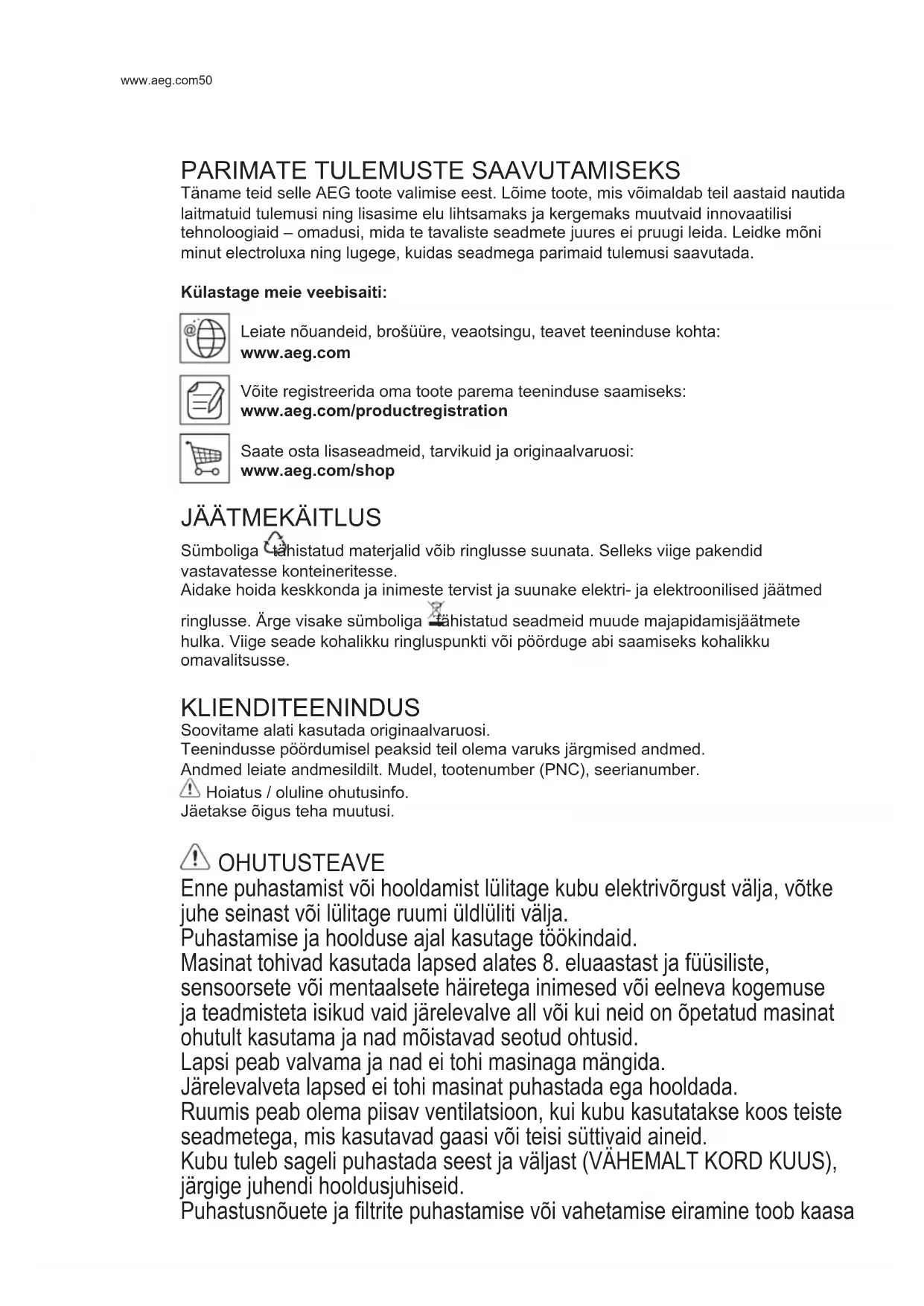 www.aeg.com50

PARIMATE TULEMUSTE SAAVUTAMISEKS
Täname teid selle AEG toote valimise eest. Lõime toote, mis võimaldab teil aastaid nautida laitmatuid tulemusi ning lisasime elu lihtsamaks ja kergemaks muutvaid innovaatilisi tehnoloogiaid – omadusi, mida te tavaliste seadmete juures ei pruugi leida. Leidke mõni minut electroluxa ning lugege, kuidas seadmega parimaid tulemusi saavutada.

Külastage meie veebisaiti:

Leiate nõuandeid, brošüüre, veaotsingu, teavet teeninduse kohta:
www.aeg.com

Võite registreerida oma toote parema teeninduse saamiseks:
www.aeg.com/productregistration

Saate osta lisaseadmeid, tarvikuid ja originaalvaruosi:
www.aeg.com/shop

JÄÄTMEKÄITLUS
Sümboliga tähistatud materjalid võib ringlusse suunata. Selleks viige pakendid vastavatesse konteineritesse.
Aidake hoida keskkonda ja inimeste tervist ja suunake elektri- ja elektroonilised jäätmed ringlusse. Ärge visake sümboliga tähistatud seadmeid muude majapidamisjäätmete hulka. Viige seade kohalikku ringluspunkti või pöörduge abi saamiseks kohalikku omavalitsusse.

KLIENDITEENINDUS
Soovitame alati kasutada originaalvaruosi.
Teenindusse pöördumisel peaksid teil olema varuks järgmised andmed.
Andmed leiate andmesildilt. Mudel, tootenumber (PNC), seerianumber.
Hoiatus / oluline ohutusinfo.
Jäetakse õigus teha muutusi.

OHUTUSTEAVE
Enne puhastamist või hooldamist lülitage kubu elektrivõrgust välja, võtke juhe seinast või lülitage ruumi üldlüliti välja.
Puhastamise ja hoolduse ajal kasutage töökindaid.
Masinat tohivad kasutada lapsed alates 8. eluaastast ja füüsiliste, sensoorsete või mentaalsete häiretega inimesed või eelneva kogemuse ja teadmisteta isikud vaid järelevalve all või kui neid on õpetatud masinat ohutult kasutama ja nad mõistavad seotud ohtusid.
Lapsi peab valvama ja nad ei tohi masinaga mängida.
Järelevalveta lapsed ei tohi masinat puhastada ega hooldada.
Ruumis peab olema piisav ventilatsioon, kui kubu kasutatakse koos teiste seadmetega, mis kasutavad gaasi või teisi süttivaid aineid.
Kubu tuleb sageli puhastada seest ja väljast (VÄHEMALT KORD KUUS), järgige juhendi hooldusjuhiseid.
Puhastusnõuete ja filtrite puhastamise või vahetamise eiramine toob kaasa